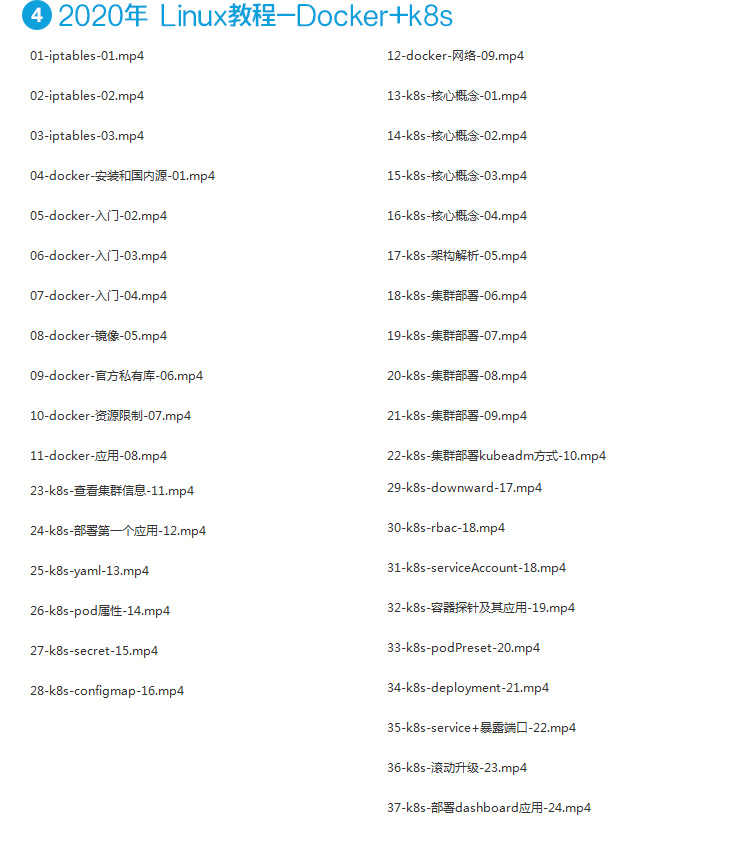 4 2020年 Linux教程—Docker+k8s

01-iptables-01.mp4

02-iptables-02.mp4

03-iptables-03.mp4

04-docker-安装和国内源-01.mp4

05-docker-入门-02.mp4

06-docker-入门-03.mp4

07-docker-入门-04.mp4

08-docker-镜像-05.mp4

09-docker-官方私有库-06.mp4

10-docker-资源限制-07.mp4

11-docker-应用-08.mp4

12-docker-网络-09.mp4

13-k8s-核心概念-01.mp4

14-k8s-核心概念-02.mp4

15-k8s-核心概念-03.mp4

16-k8s-核心概念-04.mp4

17-k8s-架构解析-05.mp4

18-k8s-集群部署-06.mp4

19-k8s-集群部署-07.mp4

20-k8s-集群部署-08.mp4

21-k8s-集群部署-09.mp4

22-k8s-集群部署kubeadm方式-10.mp4

23-k8s-查看集群信息-11.mp4

24-k8s-部署第一个应用-12.mp4

25-k8s-yaml-13.mp4

26-k8s-pod属性-14.mp4

27-k8s-secret-15.mp4

28-k8s-configmap-16.mp4

29-k8s-downward-17.mp4

30-k8s-rbac-18.mp4

31-k8s-serviceAccount-18.mp4

32-k8s-容器探针及其应用-19.mp4

33-k8s-podPreset-20.mp4

34-k8s-deployment-21.mp4

35-k8s-service+暴露端口-22.mp4

36-k8s-滚动升级-23.mp4

37-k8s-部署dashboard应用-24.mp4